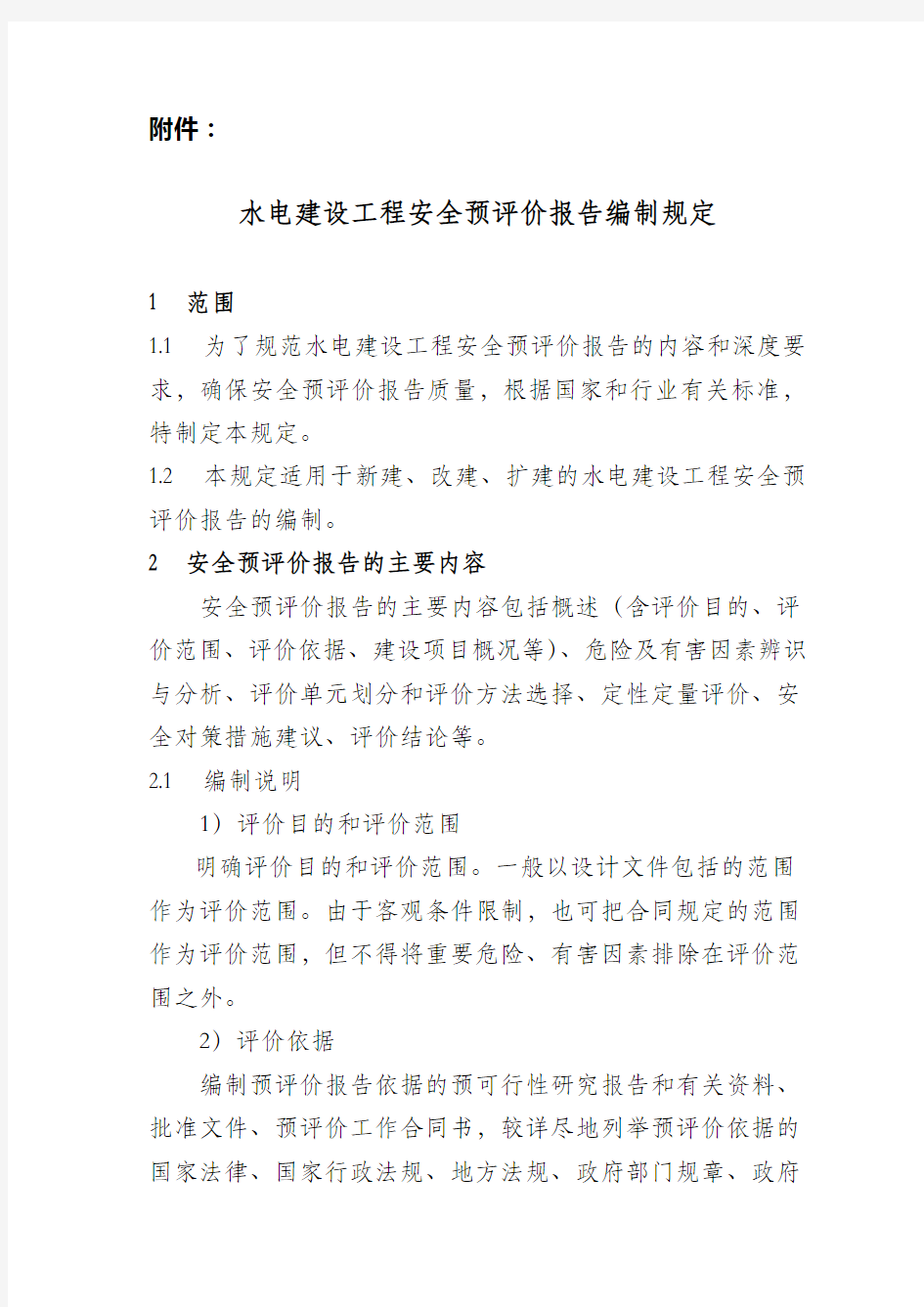 附件：

水电建设工程安全预评价报告编制规定

1　范围

1.1　为了规范水电建设工程安全预评价报告的内容和深度要求，确保安全预评价报告质量，根据国家和行业有关标准，特制定本规定。

1.2　本规定适用于新建、改建、扩建的水电建设工程安全预评价报告的编制。

2　安全预评价报告的主要内容

安全预评价报告的主要内容包括概述（含评价目的、评价范围、评价依据、建设项目概况等）、危险及有害因素辨识与分析、评价单元划分和评价方法选择、定性定量评价、安全对策措施建议、评价结论等。

2.1　编制说明

1）评价目的和评价范围

明确评价目的和评价范围。一般以设计文件包括的范围作为评价范围。由于客观条件限制，也可把合同规定的范围作为评价范围，但不得将重要危险、有害因素排除在评价范围之外。

2）评价依据

编制预评价报告依据的预可行性研究报告和有关资料、批准文件、预评价工作合同书，较详尽地列举预评价依据的国家法律、国家行政法规、地方法规、政府部门规章、政府